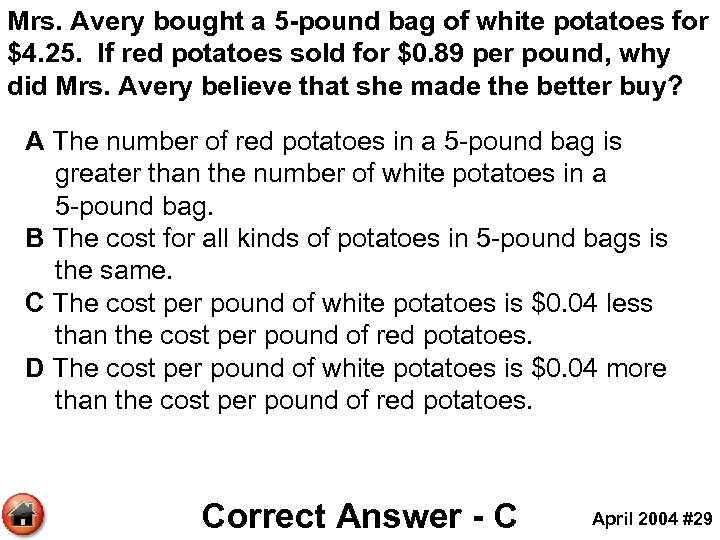 Mrs. Avery bought a 5-pound bag of white potatoes for \$4.25. If red potatoes sold for \$0.89 per pound, why did Mrs. Avery believe that she made the better buy?

A The number of red potatoes in a 5-pound bag is greater than the number of white potatoes in a 5-pound bag.
B The cost for all kinds of potatoes in 5-pound bags is the same.
C The cost per pound of white potatoes is \$0.04 less than the cost per pound of red potatoes.
D The cost per pound of white potatoes is \$0.04 more than the cost per pound of red potatoes.

Correct Answer - C

April 2004 #29